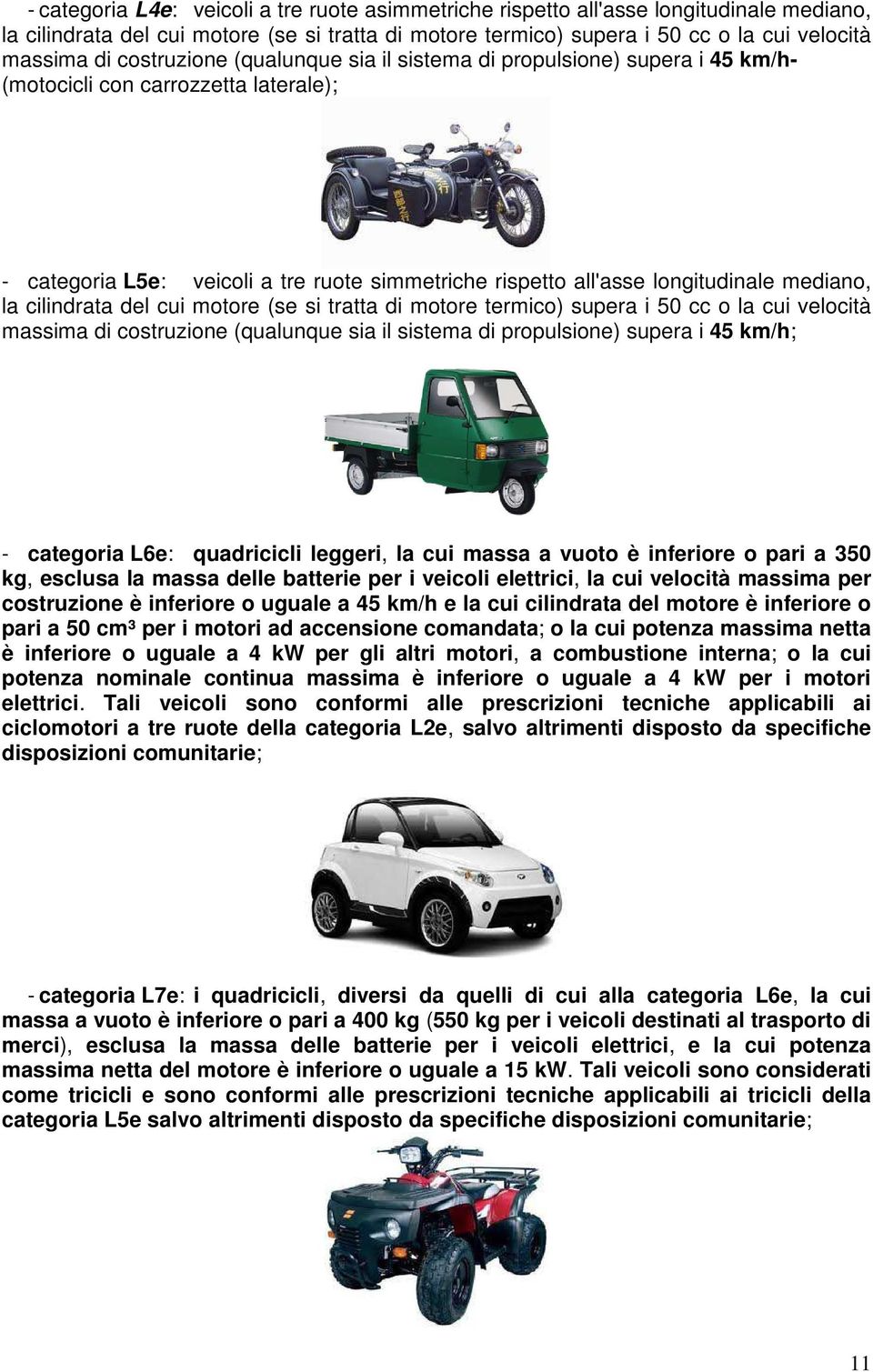 - categoria L4e: veicoli a tre ruote asimmetriche rispetto all'asse longitudinale mediano, la cilindrata del cui motore (se si tratta di motore termico) supera i 50 cc o la cui velocità massima di costruzione (qualunque sia il sistema di propulsione) supera i 45 km/h- (motocicli con carrozzetta laterale);

- categoria L5e: veicoli a tre ruote simmetriche rispetto all'asse longitudinale mediano, la cilindrata del cui motore (se si tratta di motore termico) supera i 50 cc o la cui velocità massima di costruzione (qualunque sia il sistema di propulsione) supera i 45 km/h;

- categoria L6e: quadricicli leggeri, la cui massa a vuoto è inferiore o pari a 350 kg, esclusa la massa delle batterie per i veicoli elettrici, la cui velocità massima per costruzione è inferiore o uguale a 45 km/h e la cui cilindrata del motore è inferiore o pari a 50 cm³ per i motori ad accensione comandata; o la cui potenza massima netta è inferiore o uguale a 4 kW per gli altri motori, a combustione interna; o la cui potenza nominale continua massima è inferiore o uguale a 4 kW per i motori elettrici. Tali veicoli sono conformi alle prescrizioni tecniche applicabili ai ciclomotori a tre ruote della categoria L2e, salvo altrimenti disposto da specifiche disposizioni comunitarie;

- categoria L7e: i quadricicli, diversi da quelli di cui alla categoria L6e, la cui massa a vuoto è inferiore o pari a 400 kg (550 kg per i veicoli destinati al trasporto di merci), esclusa la massa delle batterie per i veicoli elettrici, e la cui potenza massima netta del motore è inferiore o uguale a 15 kW. Tali veicoli sono considerati come tricicli e sono conformi alle prescrizioni tecniche applicabili ai tricicli della categoria L5e salvo altrimenti disposto da specifiche disposizioni comunitarie;

11